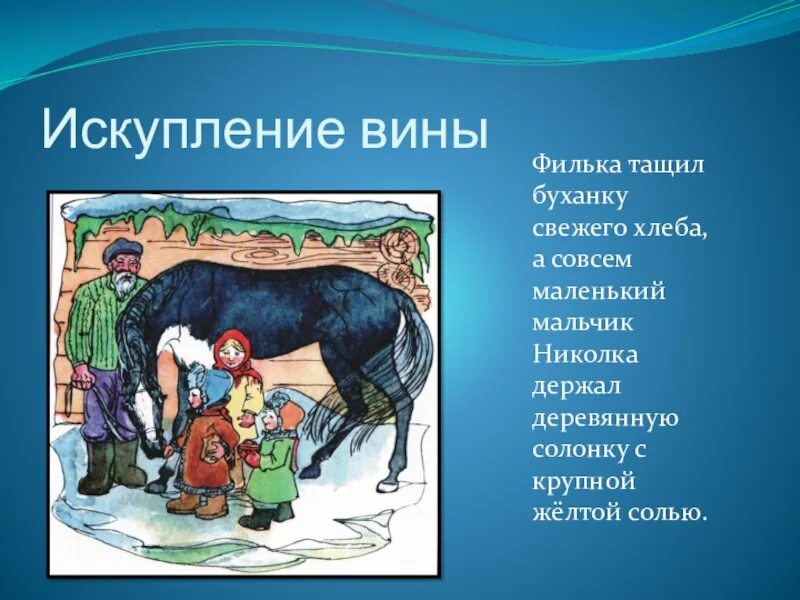 Искупление вины

Филька тащил буханку свежего хлеба, а совсем маленький мальчик Николка держал деревянную солонку с крупной жёлтой солью.